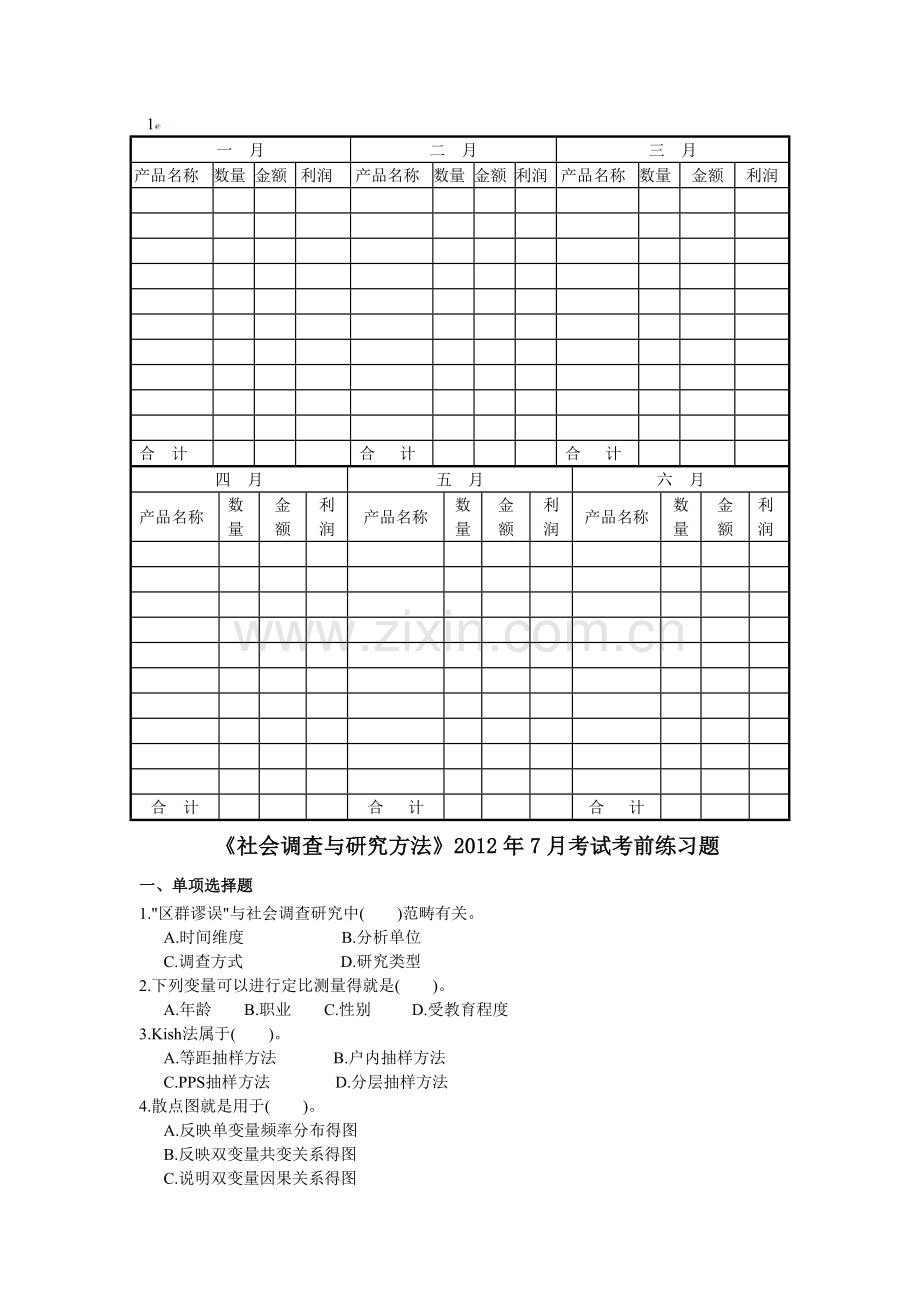 1

| 一 月 | | | | 二 月 | | | | 三 月 | | | |
|---|---|---|---|---|---|---|---|---|---|---|---|
| 产品名称 | 数量 | 金额 | 利润 | 产品名称 | 数量 | 金额 | 利润 | 产品名称 | 数量 | 金额 | 利润 |
| | | | | | | | | | | | |
| | | | | | | | | | | | |
| | | | | | | | | | | | |
| | | | | | | | | | | | |
| | | | | | | | | | | | |
| | | | | | | | | | | | |
| | | | | | | | | | | | |
| | | | | | | | | | | | |
| | | | | | | | | | | | |
| | | | | | | | | | | | |
| 合 计 | | | | 合 计 | | | | 合 计 | | | |

| 四 月 | | | | 五 月 | | | | 六 月 | | | |
|---|---|---|---|---|---|---|---|---|---|---|---|
| 产品名称 | 数量 | 金额 | 利润 | 产品名称 | 数量 | 金额 | 利润 | 产品名称 | 数量 | 金额 | 利润 |
| | | | | | | | | | | | |
| | | | | | | | | | | | |
| | | | | | | | | | | | |
| | | | | | | | | | | | |
| | | | | | | | | | | | |
| | | | | | | | | | | | |
| | | | | | | | | | | | |
| | | | | | | | | | | | |
| | | | | | | | | | | | |
| | | | | | | | | | | | |
| 合 计 | | | | 合 计 | | | | 合 计 | | | |

《社会调查与研究方法》2012年7月考试考前练习题

一、单项选择题

1."区群谬误"与社会调查研究中(  )范畴有关。
A.时间维度 B.分析单位
C.调查方式 D.研究类型

2.下列变量可以进行定比测量得就是(  )。
A.年龄 B.职业 C.性别 D.受教育程度

3.Kish法属于(  )。
A.等距抽样方法 B.户内抽样方法
C.PPS抽样方法 D.分层抽样方法

4.散点图就是用于(  )。
A.反映单变量频率分布得图
B.反映双变量共变关系得图
C.说明双变量因果关系得图

www.zixin.com.cn